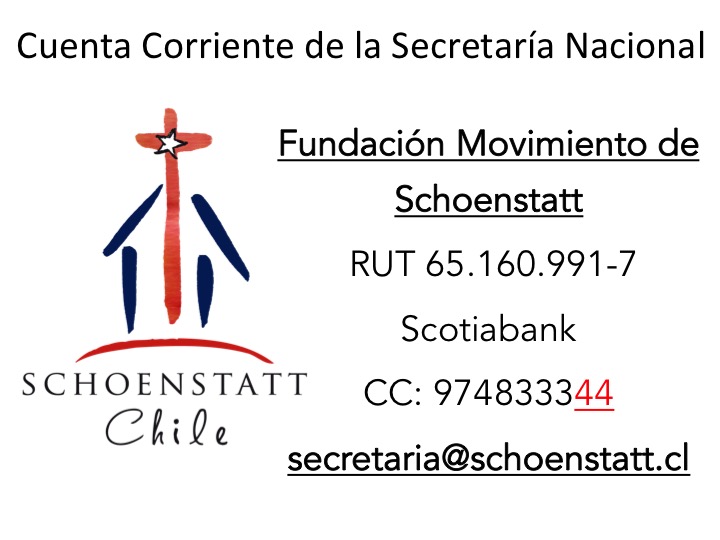 Cuenta Corriente de la Secretaría Nacional

SCHOENSTATT
Chile

Fundación Movimiento de Schoenstatt

RUT 65.160.991-7

Scotiabank

CC: 974833344

secretaria@schoenstatt.cl